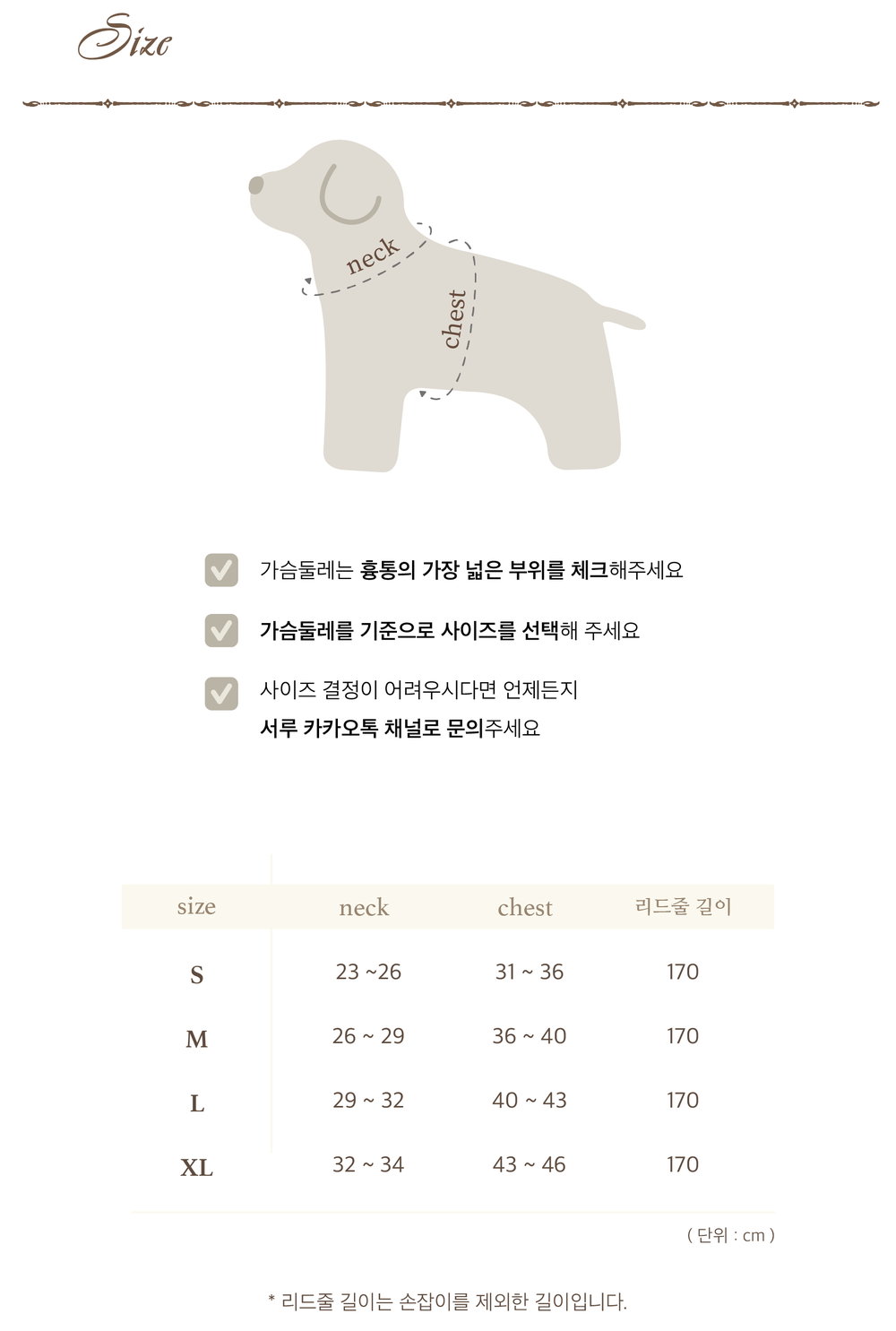 Size

neck
chest

가슴둘레는 흉통의 가장 넓은 부위를 체크해주세요

가슴둘레를 기준으로 사이즈를 선택해 주세요

사이즈 결정이 어려우시다면 언제든지 서루 카카오톡 채널로 문의주세요

| size | neck | chest | 리드줄 길이 |
|---|---|---|---|
| S | 23 ~26 | 31 ~ 36 | 170 |
| M | 26 ~ 29 | 36 ~ 40 | 170 |
| L | 29 ~ 32 | 40 ~ 43 | 170 |
| XL | 32 ~ 34 | 43 ~ 46 | 170 |

( 단위 : cm )

* 리드줄 길이는 손잡이를 제외한 길이입니다.